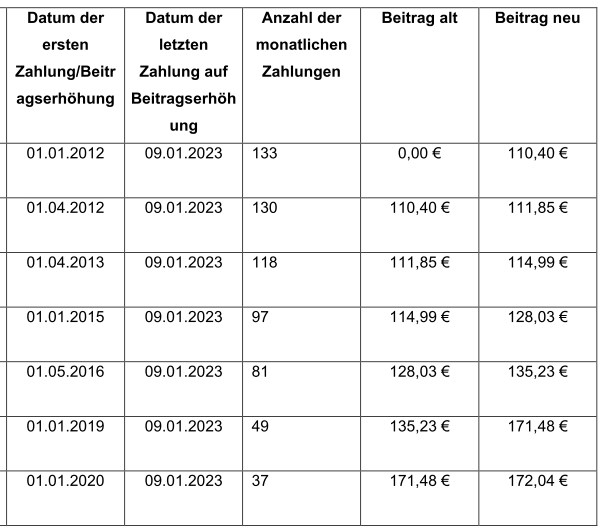 | Datum der ersten Zahlung/Beitragserhöhung | Datum der letzten Zahlung auf Beitragserhöhung | Anzahl der monatlichen Zahlungen | Beitrag alt | Beitrag neu |
|---|---|---|---|---|
| 01.01.2012 | 09.01.2023 | 133 | 0,00 € | 110,40 € |
| 01.04.2012 | 09.01.2023 | 130 | 110,40 € | 111,85 € |
| 01.04.2013 | 09.01.2023 | 118 | 111,85 € | 114,99 € |
| 01.01.2015 | 09.01.2023 | 97 | 114,99 € | 128,03 € |
| 01.05.2016 | 09.01.2023 | 81 | 128,03 € | 135,23 € |
| 01.01.2019 | 09.01.2023 | 49 | 135,23 € | 171,48 € |
| 01.01.2020 | 09.01.2023 | 37 | 171,48 € | 172,04 € |